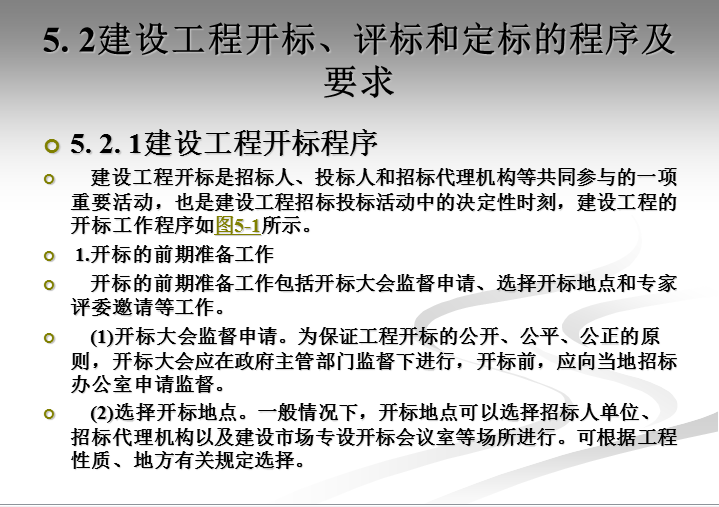 5. 2建设工程开标、评标和定标的程序及要求

5. 2. 1建设工程开标程序

建设工程开标是招标人、投标人和招标代理机构等共同参与的一项重要活动，也是建设工程招标投标活动中的决定性时刻，建设工程的开标工作程序如图5-1所示。

1.开标的前期准备工作

开标的前期准备工作包括开标大会监督申请、选择开标地点和专家评委邀请等工作。

(1)开标大会监督申请。为保证工程开标的公开、公平、公正的原则，开标大会应在政府主管部门监督下进行，开标前，应向当地招标办公室申请监督。

(2)选择开标地点。一般情况下，开标地点可以选择招标人单位、招标代理机构以及建设市场专设开标会议室等场所进行。可根据工程性质、地方有关规定选择。